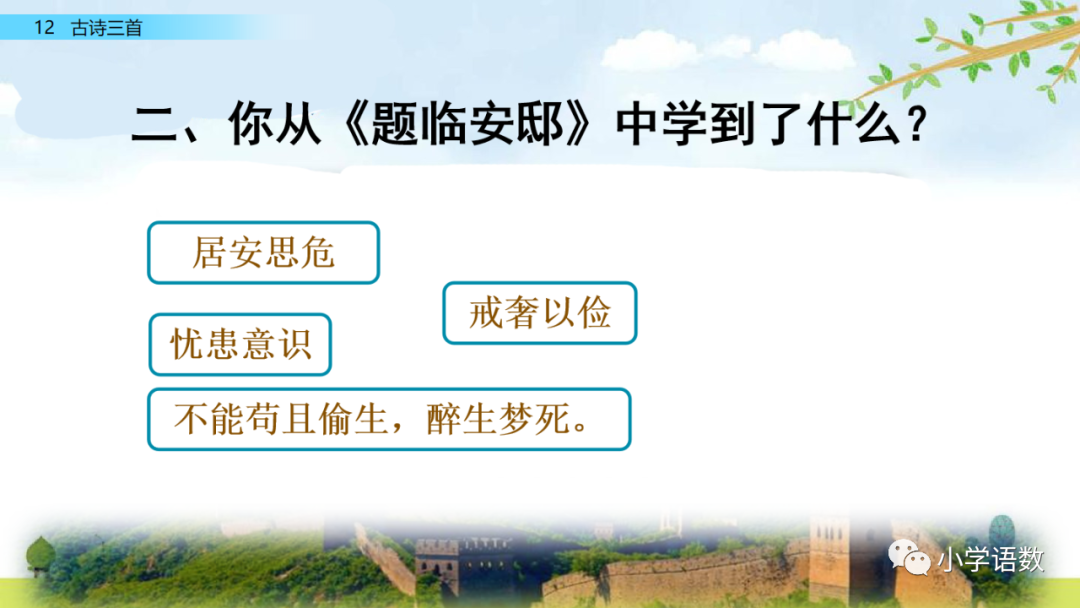 12 古诗三首

二、你从《题临安邸》中学到了什么？

居安思危

戒奢以俭

忧患意识

不能苟且偷生，醉生梦死。

小学语数